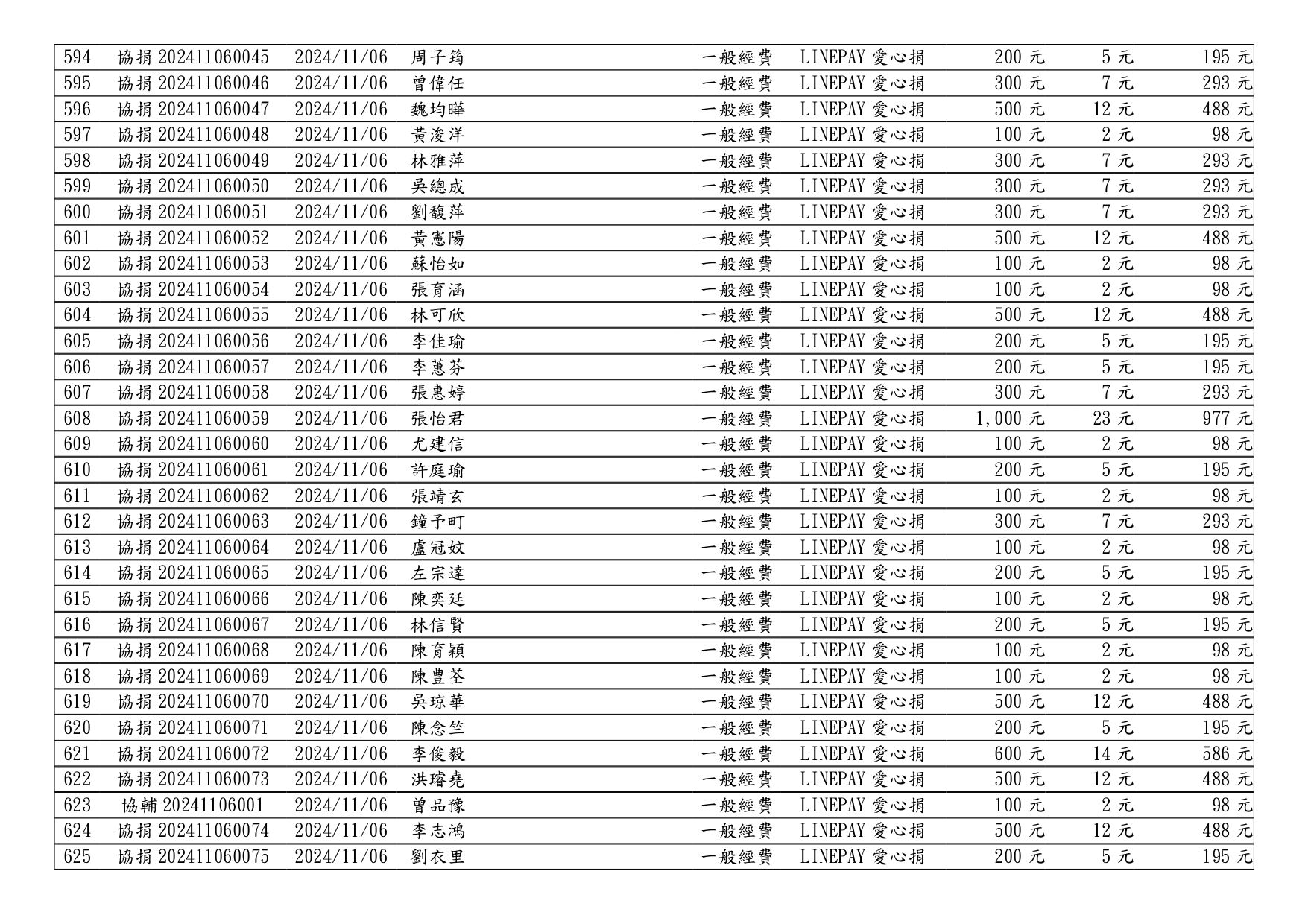 | 594 | 協捐 202411060045 | 2024/11/06 | 周子筠 | 一般經費 | LINEPAY 愛心捐 | 200 元 | 5 元 | 195 元 |
|---|---|---|---|---|---|---|---|---|
| 595 | 協捐 202411060046 | 2024/11/06 | 曾偉任 | 一般經費 | LINEPAY 愛心捐 | 300 元 | 7 元 | 293 元 |
| 596 | 協捐 202411060047 | 2024/11/06 | 魏均曄 | 一般經費 | LINEPAY 愛心捐 | 500 元 | 12 元 | 488 元 |
| 597 | 協捐 202411060048 | 2024/11/06 | 黃浚洋 | 一般經費 | LINEPAY 愛心捐 | 100 元 | 2 元 | 98 元 |
| 598 | 協捐 202411060049 | 2024/11/06 | 林雅萍 | 一般經費 | LINEPAY 愛心捐 | 300 元 | 7 元 | 293 元 |
| 599 | 協捐 202411060050 | 2024/11/06 | 吳總成 | 一般經費 | LINEPAY 愛心捐 | 300 元 | 7 元 | 293 元 |
| 600 | 協捐 202411060051 | 2024/11/06 | 劉馥萍 | 一般經費 | LINEPAY 愛心捐 | 300 元 | 7 元 | 293 元 |
| 601 | 協捐 202411060052 | 2024/11/06 | 黃憲陽 | 一般經費 | LINEPAY 愛心捐 | 500 元 | 12 元 | 488 元 |
| 602 | 協捐 202411060053 | 2024/11/06 | 蘇怡如 | 一般經費 | LINEPAY 愛心捐 | 100 元 | 2 元 | 98 元 |
| 603 | 協捐 202411060054 | 2024/11/06 | 張育涵 | 一般經費 | LINEPAY 愛心捐 | 100 元 | 2 元 | 98 元 |
| 604 | 協捐 202411060055 | 2024/11/06 | 林可欣 | 一般經費 | LINEPAY 愛心捐 | 500 元 | 12 元 | 488 元 |
| 605 | 協捐 202411060056 | 2024/11/06 | 李佳瑜 | 一般經費 | LINEPAY 愛心捐 | 200 元 | 5 元 | 195 元 |
| 606 | 協捐 202411060057 | 2024/11/06 | 李蕙芬 | 一般經費 | LINEPAY 愛心捐 | 200 元 | 5 元 | 195 元 |
| 607 | 協捐 202411060058 | 2024/11/06 | 張惠婷 | 一般經費 | LINEPAY 愛心捐 | 300 元 | 7 元 | 293 元 |
| 608 | 協捐 202411060059 | 2024/11/06 | 張怡君 | 一般經費 | LINEPAY 愛心捐 | 1,000 元 | 23 元 | 977 元 |
| 609 | 協捐 202411060060 | 2024/11/06 | 尤建信 | 一般經費 | LINEPAY 愛心捐 | 100 元 | 2 元 | 98 元 |
| 610 | 協捐 202411060061 | 2024/11/06 | 許庭瑜 | 一般經費 | LINEPAY 愛心捐 | 200 元 | 5 元 | 195 元 |
| 611 | 協捐 202411060062 | 2024/11/06 | 張靖玄 | 一般經費 | LINEPAY 愛心捐 | 100 元 | 2 元 | 98 元 |
| 612 | 協捐 202411060063 | 2024/11/06 | 鐘予町 | 一般經費 | LINEPAY 愛心捐 | 300 元 | 7 元 | 293 元 |
| 613 | 協捐 202411060064 | 2024/11/06 | 盧冠妏 | 一般經費 | LINEPAY 愛心捐 | 100 元 | 2 元 | 98 元 |
| 614 | 協捐 202411060065 | 2024/11/06 | 左宗達 | 一般經費 | LINEPAY 愛心捐 | 200 元 | 5 元 | 195 元 |
| 615 | 協捐 202411060066 | 2024/11/06 | 陳奕廷 | 一般經費 | LINEPAY 愛心捐 | 100 元 | 2 元 | 98 元 |
| 616 | 協捐 202411060067 | 2024/11/06 | 林信賢 | 一般經費 | LINEPAY 愛心捐 | 200 元 | 5 元 | 195 元 |
| 617 | 協捐 202411060068 | 2024/11/06 | 陳育穎 | 一般經費 | LINEPAY 愛心捐 | 100 元 | 2 元 | 98 元 |
| 618 | 協捐 202411060069 | 2024/11/06 | 陳豊荃 | 一般經費 | LINEPAY 愛心捐 | 100 元 | 2 元 | 98 元 |
| 619 | 協捐 202411060070 | 2024/11/06 | 吳琼華 | 一般經費 | LINEPAY 愛心捐 | 500 元 | 12 元 | 488 元 |
| 620 | 協捐 202411060071 | 2024/11/06 | 陳念竺 | 一般經費 | LINEPAY 愛心捐 | 200 元 | 5 元 | 195 元 |
| 621 | 協捐 202411060072 | 2024/11/06 | 李俊毅 | 一般經費 | LINEPAY 愛心捐 | 600 元 | 14 元 | 586 元 |
| 622 | 協捐 202411060073 | 2024/11/06 | 洪璿堯 | 一般經費 | LINEPAY 愛心捐 | 500 元 | 12 元 | 488 元 |
| 623 | 協輔 20241106001 | 2024/11/06 | 曾品豫 | 一般經費 | LINEPAY 愛心捐 | 100 元 | 2 元 | 98 元 |
| 624 | 協捐 202411060074 | 2024/11/06 | 李志鴻 | 一般經費 | LINEPAY 愛心捐 | 500 元 | 12 元 | 488 元 |
| 625 | 協捐 202411060075 | 2024/11/06 | 劉衣里 | 一般經費 | LINEPAY 愛心捐 | 200 元 | 5 元 | 195 元 |